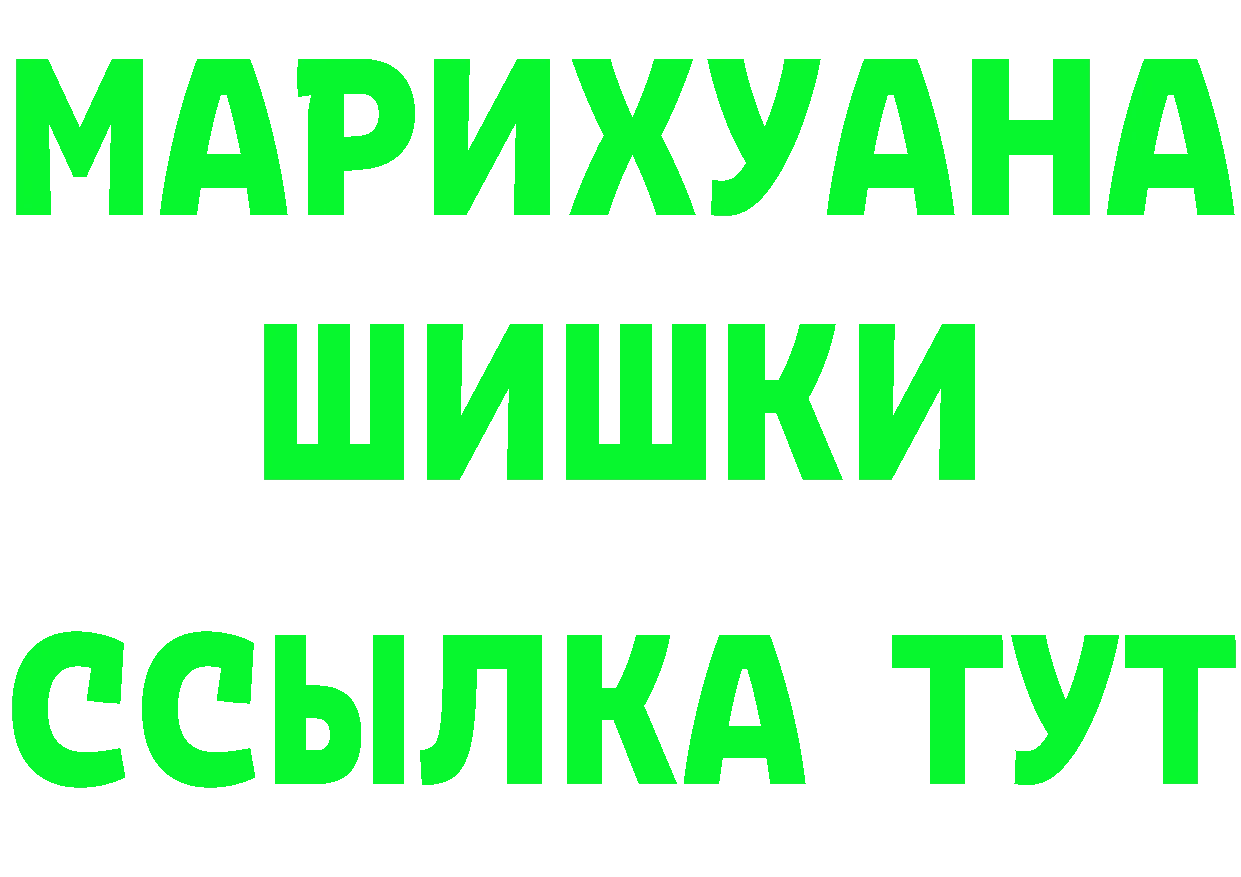 МАРИХУАНА
ШИШКИ
ССЫЛКА ТУТ